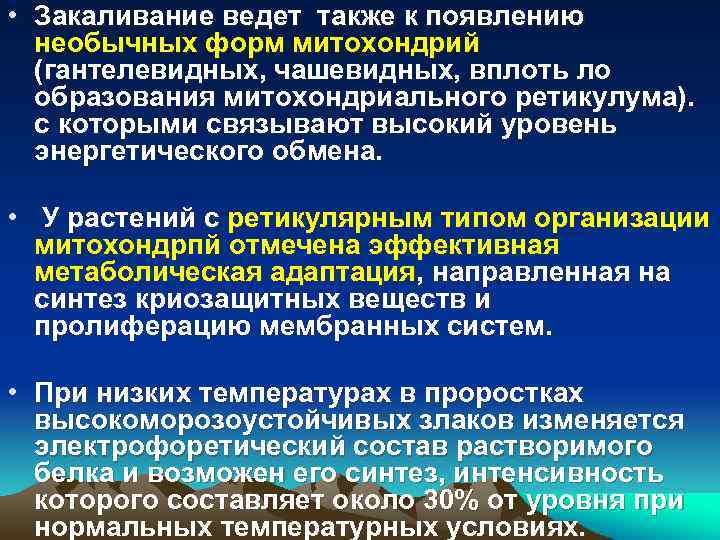 • Закаливание ведет также к появлению необычных форм митохондрий (гантелевидных, чашевидных, вплоть ло образования митохондриального ретикулума). с которыми связывают высокий уровень энергетического обмена.

• У растений с ретикулярным типом организации митохондрпй отмечена эффективная метаболическая адаптация, направленная на синтез криозащитных веществ и пролиферацию мембранных систем.

• При низких температурах в проростках высокоморозоустойчивых злаков изменяется электрофоретический состав растворимого белка и возможен его синтез, интенсивность которого составляет около 30% от уровня при нормальных температурных условиях.